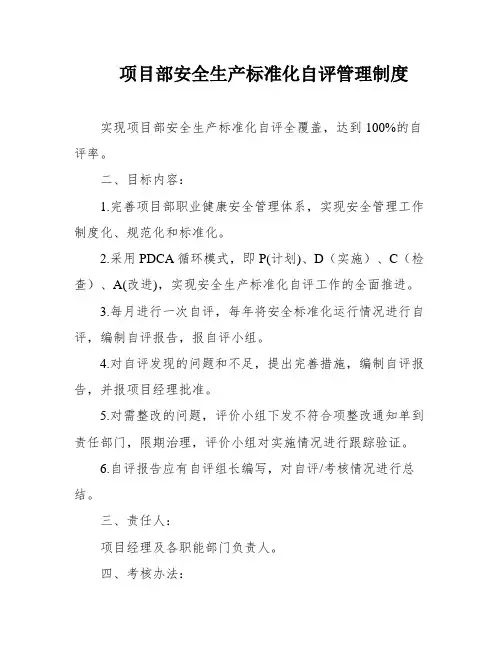 项目部安全生产标准化自评管理制度

实现项目部安全生产标准化自评全覆盖，达到100%的自评率。

二、目标内容：

1.完善项目部职业健康安全管理体系，实现安全管理工作制度化、规范化和标准化。

2.采用PDCA循环模式，即P(计划)、D（实施）、C（检查）、A(改进)，实现安全生产标准化自评工作的全面推进。

3.每月进行一次自评，每年将安全标准化运行情况进行自评，编制自评报告，报自评小组。

4.对自评发现的问题和不足，提出完善措施，编制自评报告，并报项目经理批准。

5.对需整改的问题，评价小组下发不符合项整改通知单到责任部门，限期治理，评价小组对实施情况进行跟踪验证。

6.自评报告应有自评组长编写，对自评/考核情况进行总结。

三、责任人：

项目经理及各职能部门负责人。

四、考核办法：